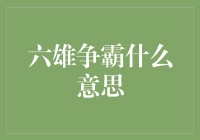 六雄争霸什么意思